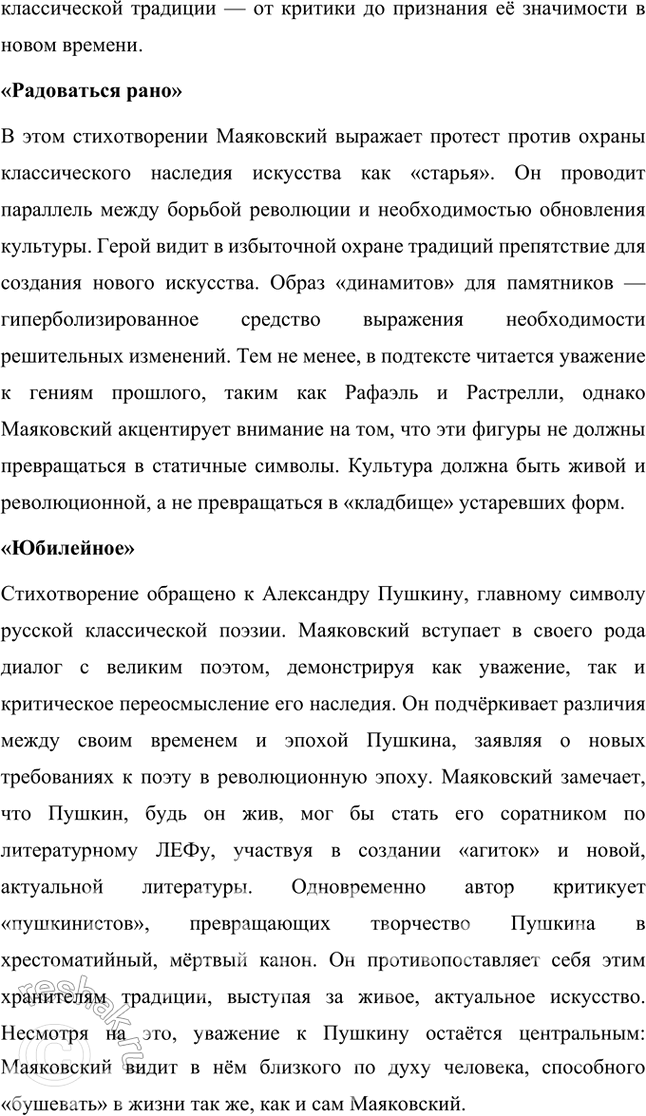 классической традиции — от критики до признания её значимости в новом времени.

«Радоваться рано»

В этом стихотворении Маяковский выражает протест против охраны классического наследия искусства как «старья». Он проводит параллель между борьбой революции и необходимостью обновления культуры. Герой видит в избыточной охране традиций препятствие для создания нового искусства. Образ «динамитов» для памятников — гиперболизированное средство выражения необходимости решительных изменений. Тем не менее, в подтексте читается уважение к гениям прошлого, таким как Рафаэль и Растрелли, однако Маяковский акцентирует внимание на том, что эти фигуры не должны превращаться в статичные символы. Культура должна быть живой и революционной, а не превращаться в «кладбище» устаревших форм.

«Юбилейное»

Стихотворение обращено к Александру Пушкину, главному символу русской классической поэзии. Маяковский вступает в своего рода диалог с великим поэтом, демонстрируя как уважение, так и критическое переосмысление его наследия. Он подчёркивает различия между своим временем и эпохой Пушкина, заявляя о новых требованиях к поэту в революционную эпоху. Маяковский замечает, что Пушкин, будь он жив, мог бы стать его соратником по литературному ЛЕФу, участвуя в создании «агиток» и новой, актуальной литературы. Одновременно автор критикует «пушкинистов», превращающих творчество Пушкина в хрестоматийный, мёртвый канон. Он противопоставляет себя этим хранителям традиции, выступая за живое, актуальное искусство. Несмотря на это, уважение к Пушкину остаётся центральным: Маяковский видит в нём близкого по духу человека, способного «бушевать» в жизни так же, как и сам Маяковский.

reshak.ru